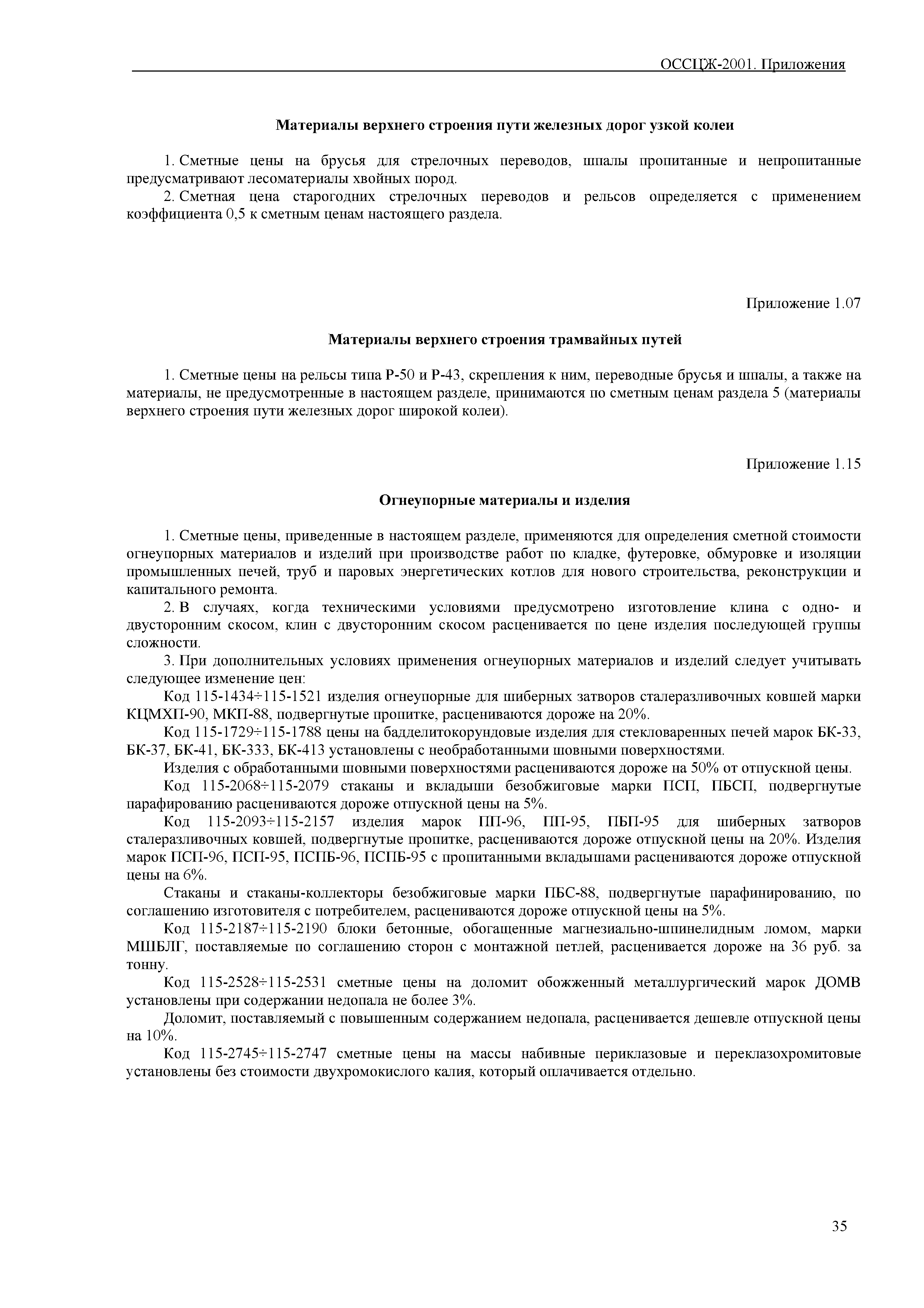 ОССЦЖ-2001. Приложения

Материалы верхнего строения пути железных дорог узкой колеи

1. Сметные цены на брусья для стрелочных переводов, шпалы пропитанные и непропитанные предусматривают лесоматериалы хвойных пород.

2. Сметная цена старогодних стрелочных переводов и рельсов определяется с применением коэффициента 0,5 к сметным ценам настоящего раздела.

Приложение 1.07

Материалы верхнего строения трамвайных путей

1. Сметные цены на рельсы типа Р-50 и Р-43, скрепления к ним, переводные брусья и шпалы, а также на материалы, не предусмотренные в настоящем разделе, принимаются по сметным ценам раздела 5 (материалы верхнего строения пути железных дорог широкой колеи).

Приложение 1.15

Огнеупорные материалы и изделия

1. Сметные цены, приведенные в настоящем разделе, применяются для определения сметной стоимости огнеупорных материалов и изделий при производстве работ по кладке, футеровке, обмуровке и изоляции промышленных печей, труб и паровых энергетических котлов для нового строительства, реконструкции и капитального ремонта.

2. В случаях, когда техническими условиями предусмотрено изготовление клина с одно- и двусторонним скосом, клин с двусторонним скосом расценивается по цене изделия последующей группы сложности.

3. При дополнительных условиях применения огнеупорных материалов и изделий следует учитывать следующее изменение цен:

Код 115-1434÷115-1521 изделия огнеупорные для шиберных затворов сталеразливочных ковшей марки КЦМХП-90, МКП-88, подвергнутые пропитке, расцениваются дороже на 20%.

Код 115-1729÷115-1788 цены на бадделитокорундовые изделия для стекловаренных печей марок БК-33, БК-37, БК-41, БК-333, БК-413 установлены с необработанными шовными поверхностями.

Изделия с обработанными шовными поверхностями расцениваются дороже на 50% от отпускной цены.

Код 115-2068÷115-2079 стаканы и вкладыши безобжиговые марки ПСП, ПБСП, подвергнутые парафированию расцениваются дороже отпускной цены на 5%.

Код 115-2093÷115-2157 изделия марок ПП-96, ПП-95, ПБП-95 для шиберных затворов сталеразливочных ковшей, подвергнутые пропитке, расцениваются дороже отпускной цены на 20%. Изделия марок ПСП-96, ПСП-95, ПСПБ-96, ПСПБ-95 с пропитанными вкладышами расцениваются дороже отпускной цены на 6%.

Стаканы и стаканы-коллекторы безобжиговые марки ПБС-88, подвергнутые парафинированию, по соглашению изготовителя с потребителем, расцениваются дороже отпускной цены на 5%.

Код 115-2187÷115-2190 блоки бетонные, обогащенные магнезиально-шпинелидным ломом, марки МШБЛГ, поставляемые по соглашению сторон с монтажной петлей, расценивается дороже на 36 руб. за тонну.

Код 115-2528÷115-2531 сметные цены на доломит обожженный металлургический марок ДОМВ установлены при содержании недопала не более 3%.

Доломит, поставляемый с повышенным содержанием недопала, расценивается дешевле отпускной цены на 10%.

Код 115-2745÷115-2747 сметные цены на массы набивные периклазовые и переклазохромитовые установлены без стоимости двухромокислого калия, который оплачивается отдельно.

35